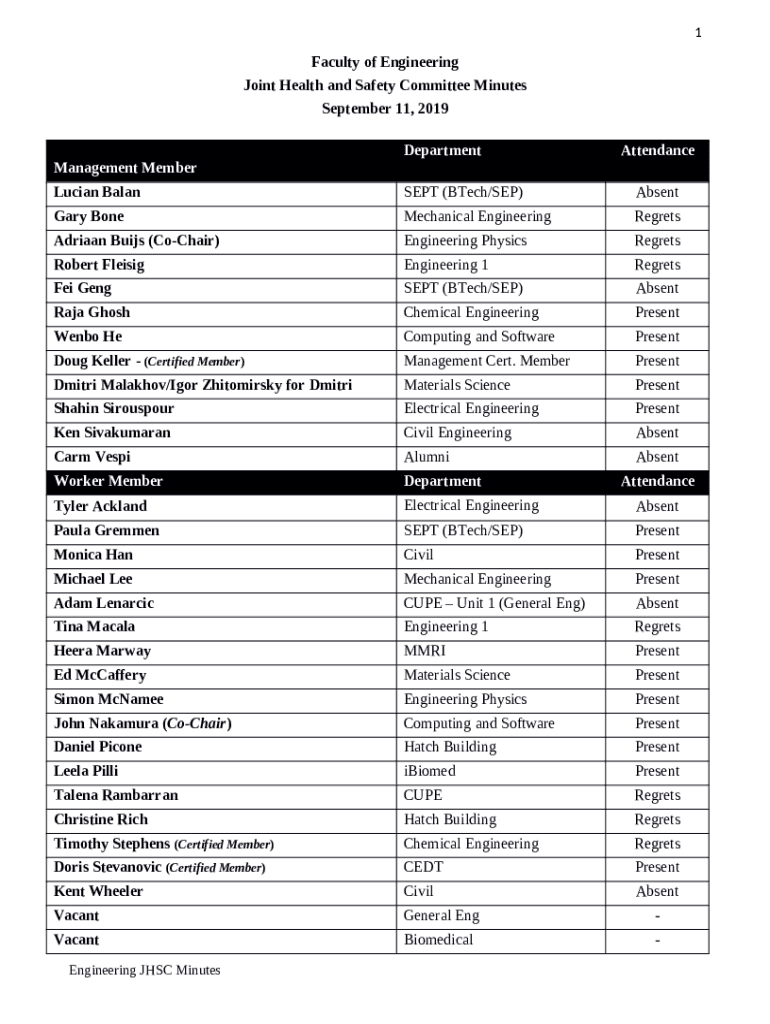 1

Faculty of Engineering
Joint Health and Safety Committee Minutes
September 11, 2019

| Management Member | Department | Attendance |
|---|---|---|
| Lucian Balan | SEPT (BTech/SEP) | Absent |
| Gary Bone | Mechanical Engineering | Regrets |
| Adriaan Buijs (Co-Chair) | Engineering Physics | Regrets |
| Robert Fleisig | Engineering 1 | Regrets |
| Fei Geng | SEPT (BTech/SEP) | Absent |
| Raja Ghosh | Chemical Engineering | Present |
| Wenbo He | Computing and Software | Present |
| Doug Keller - (Certified Member) | Management Cert. Member | Present |
| Dmitri Malakhov/Igor Zhitomirsky for Dmitri | Materials Science | Present |
| Shahin Sirouspour | Electrical Engineering | Present |
| Ken Sivakumaran | Civil Engineering | Absent |
| Carm Vespi | Alumni | Absent |
| Worker Member | Department | Attendance |
| Tyler Ackland | Electrical Engineering | Absent |
| Paula Gremmen | SEPT (BTech/SEP) | Present |
| Monica Han | Civil | Present |
| Michael Lee | Mechanical Engineering | Present |
| Adam Lenarcic | CUPE – Unit 1 (General Eng) | Absent |
| Tina Macala | Engineering 1 | Regrets |
| Heera Marway | MMRI | Present |
| Ed McCaffery | Materials Science | Present |
| Simon McNamee | Engineering Physics | Present |
| John Nakamura (Co-Chair) | Computing and Software | Present |
| Daniel Picone | Hatch Building | Present |
| Leela Pilli | iBiomed | Present |
| Talena Rambarran | CUPE | Regrets |
| Christine Rich | Hatch Building | Regrets |
| Timothy Stephens (Certified Member) | Chemical Engineering | Regrets |
| Doris Stevanovic (Certified Member) | CEDT | Present |
| Kent Wheeler | Civil | Absent |
| Vacant | General Eng | - |
| Vacant | Biomedical | - |

Engineering JHSC Minutes